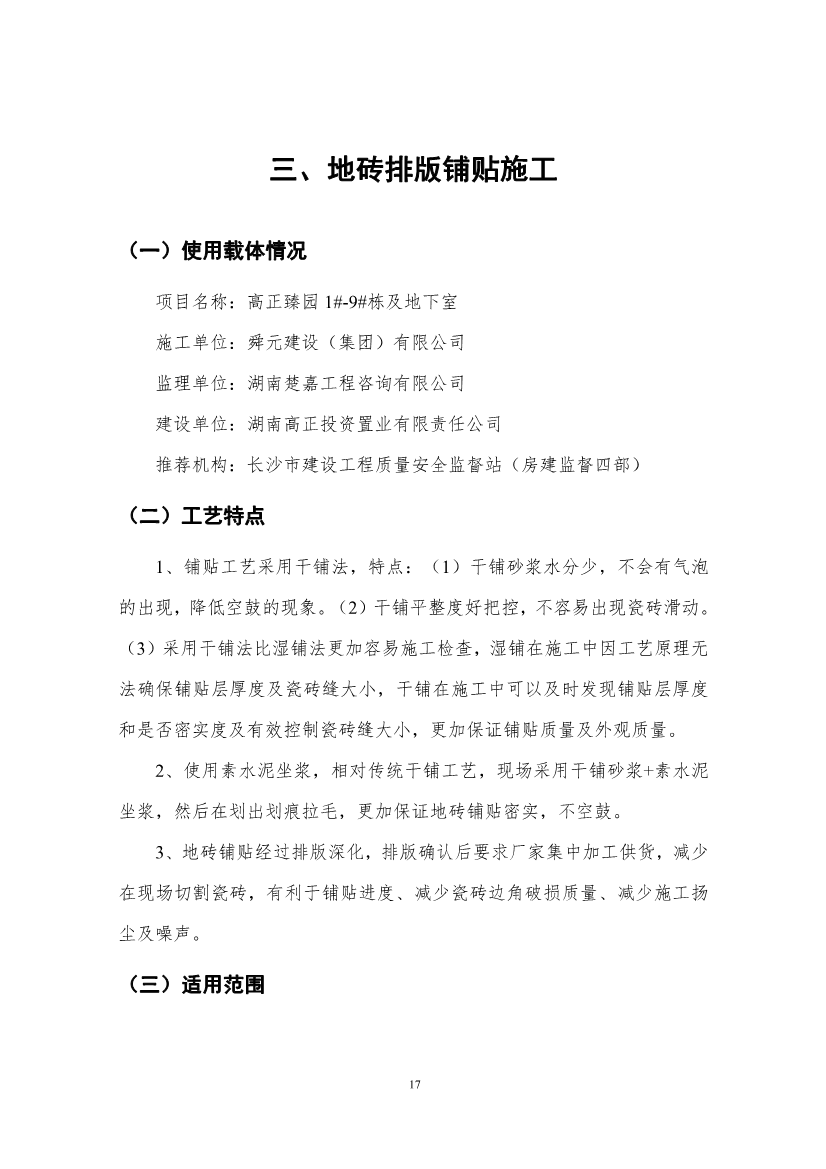 三、地砖排版铺贴施工

（一）使用载体情况

项目名称：高正臻园 1#-9#栋及地下室

施工单位：舜元建设（集团）有限公司

监理单位：湖南楚嘉工程咨询有限公司

建设单位：湖南高正投资置业有限责任公司

推荐机构：长沙市建设工程质量安全监督站（房建监督四部）

（二）工艺特点

1、铺贴工艺采用干铺法，特点：（1）干铺砂浆水分少，不会有气泡的出现，降低空鼓的现象。（2）干铺平整度好把控，不容易出现瓷砖滑动。（3）采用干铺法比湿铺法更加容易施工检查，湿铺在施工中因工艺原理无法确保铺贴层厚度及瓷砖缝大小，干铺在施工中可以及时发现铺贴层厚度和是否密实度及有效控制瓷砖缝大小，更加保证铺贴质量及外观质量。

2、使用素水泥坐浆，相对传统干铺工艺，现场采用干铺砂浆+素水泥坐浆，然后在划出划痕拉毛，更加保证地砖铺贴密实，不空鼓。

3、地砖铺贴经过排版深化，排版确认后要求厂家集中加工供货，减少在现场切割瓷砖，有利于铺贴进度、减少瓷砖边角破损质量、减少施工扬尘及噪声。

（三）适用范围

17